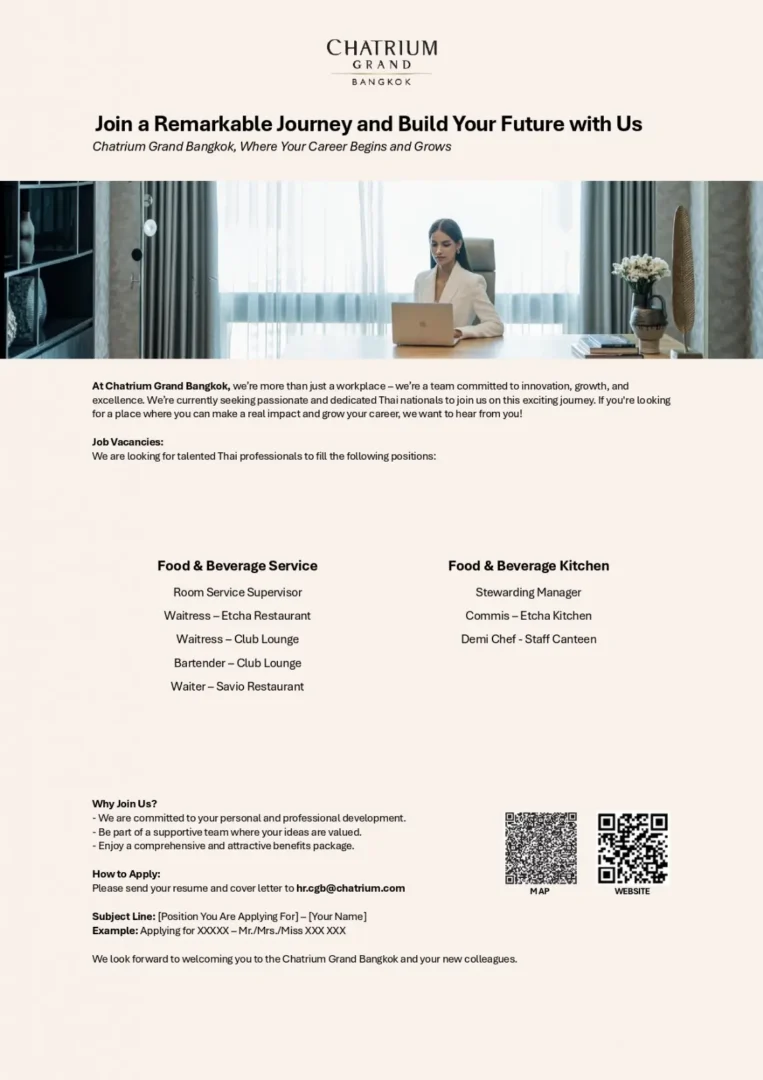 CHATRIUM
GRAND
BANGKOK

Join a Remarkable Journey and Build Your Future with Us
Chatrium Grand Bangkok, Where Your Career Begins and Grows

At Chatrium Grand Bangkok, we're more than just a workplace – we're a team committed to innovation, growth, and excellence. We're currently seeking passionate and dedicated Thai nationals to join us on this exciting journey. If you're looking for a place where you can make a real impact and grow your career, we want to hear from you!

Job Vacancies:
We are looking for talented Thai professionals to fill the following positions:

Food & Beverage Service
Room Service Supervisor
Waitress – Etcha Restaurant
Waitress – Club Lounge
Bartender – Club Lounge
Waiter – Savio Restaurant

Food & Beverage Kitchen
Stewarding Manager
Commis – Etcha Kitchen
Demi Chef - Staff Canteen

Why Join Us?
- We are committed to your personal and professional development.
- Be part of a supportive team where your ideas are valued.
- Enjoy a comprehensive and attractive benefits package.

How to Apply:
Please send your resume and cover letter to hr.cgb@chatrium.com

Subject Line: [Position You Are Applying For] – [Your Name]
Example: Applying for XXXXX – Mr./Mrs./Miss XXX XXX

We look forward to welcoming you to the Chatrium Grand Bangkok and your new colleagues.

MAP
WEBSITE